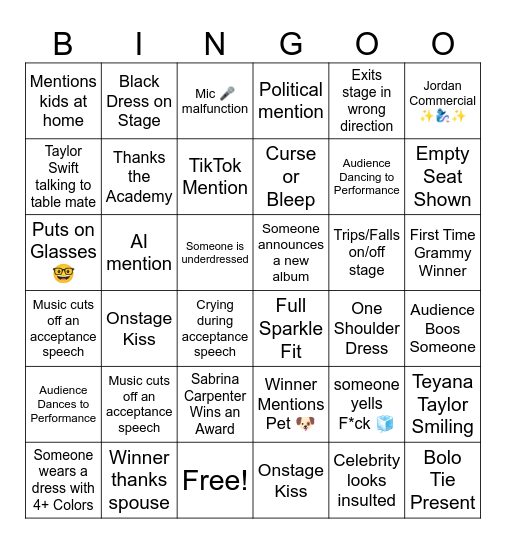 | B | I | N | G | O | O |
|---|---|---|---|---|---|
| Mentions kids at home | Black Dress on Stage | Mic 🎤 malfunction | Political mention | Exits stage in wrong direction | Jordan Commercial ✨🧞✨ |
| Taylor Swift talking to table mate | Thanks the Academy | TikTok Mention | Curse or Bleep | Audience Dancing to Performance | Empty Seat Shown |
| Puts on Glasses 🤓 | AI mention | Someone is underdressed | Someone announces a new album | Trips/Falls on/off stage | First Time Grammy Winner |
| Music cuts off an acceptance speech | Onstage Kiss | Crying during acceptance speech | Full Sparkle Fit | One Shoulder Dress | Audience Boos Someone |
| Audience Dances to Performance | Music cuts off an acceptance speech | Sabrina Carpenter Wins an Award | Winner Mentions Pet 🐶 | someone yells F*ck 🧊 | Teyana Taylor Smiling |
| Someone wears a dress with 4+ Colors | Winner thanks spouse | Free! | Onstage Kiss | Celebrity looks insulted | Bolo Tie Present |